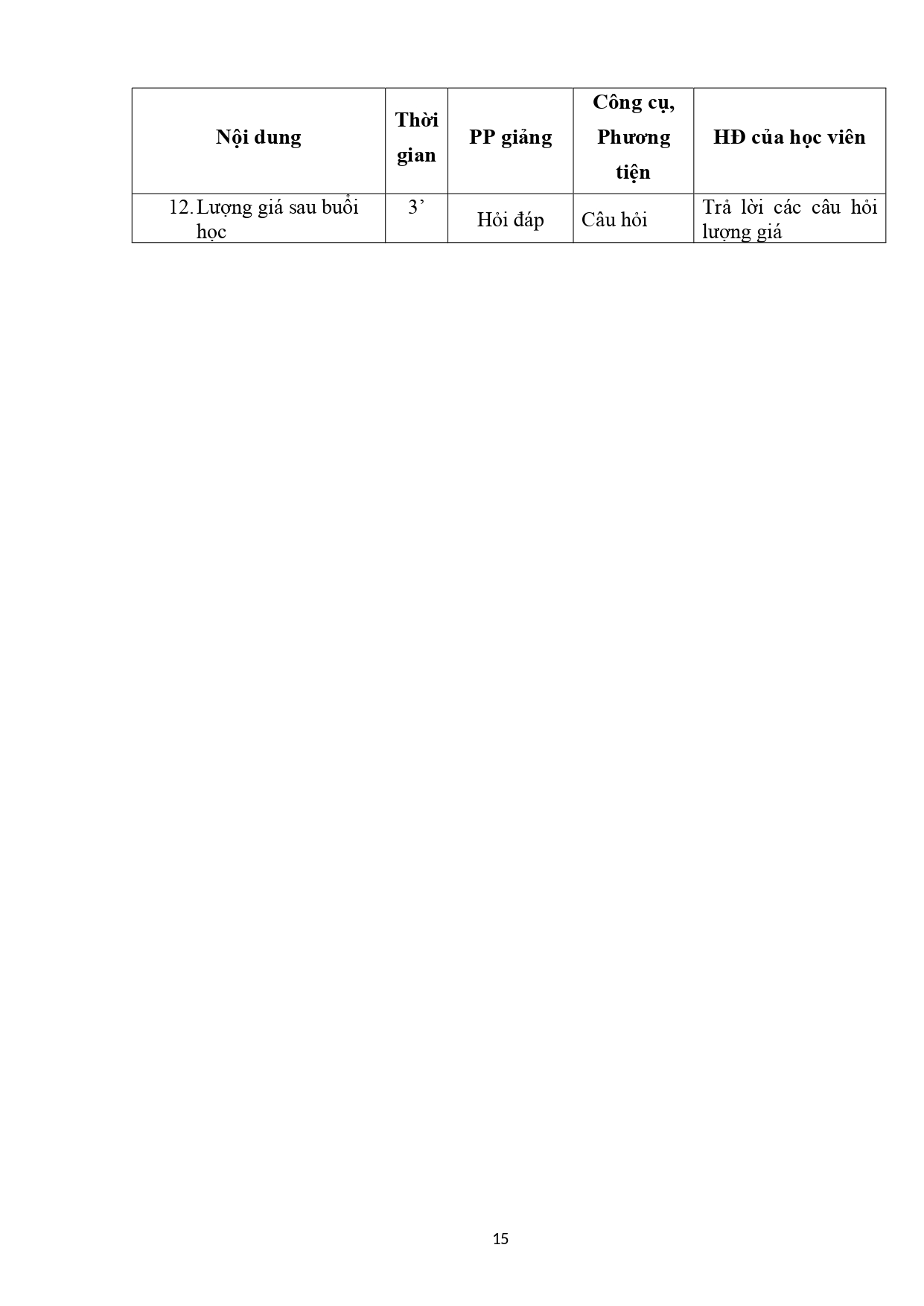 | Nội dung | Thời gian | PP giảng | Công cụ, Phương tiện | HĐ của học viên |
|---|---|---|---|---|
| 12. Lượng giá sau buổi học | 3' | Hỏi đáp | Câu hỏi | Trả lời các câu hỏi lượng giá |

15